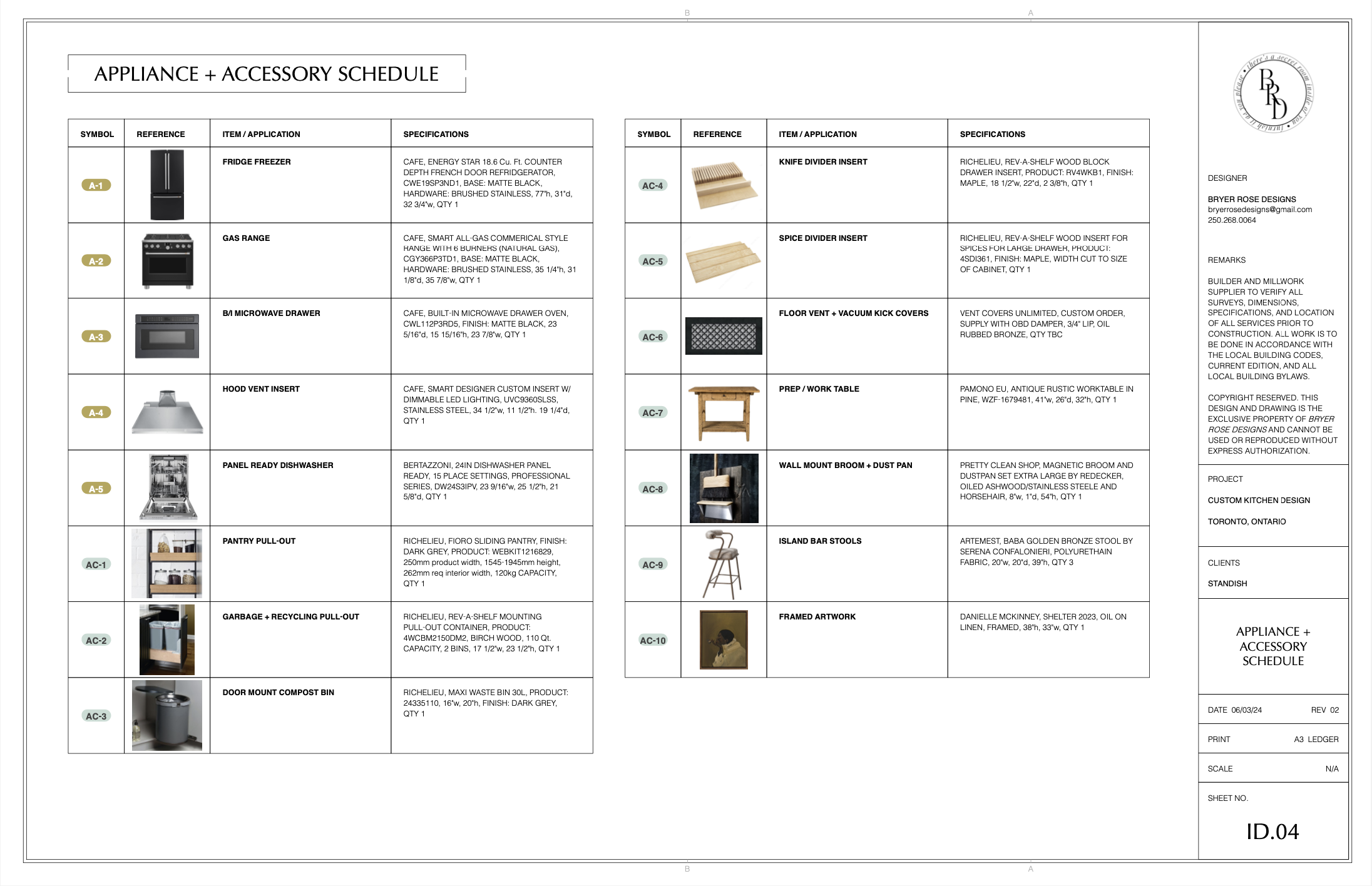 B A

APPLIANCE + ACCESSORY SCHEDULE

| SYMBOL | REFERENCE | ITEM / APPLICATION | SPECIFICATIONS |
|---|---|---|---|
| A-1 | | FRIDGE FREEZER | CAFE, ENERGY STAR 18.6 Cu. Ft. COUNTER DEPTH FRENCH DOOR REFRIDGERATOR, CWE19SP3ND1, BASE: MATTE BLACK, HARDWARE: BRUSHED STAINLESS, 77"h, 31"d, 32 3/4"w, QTY 1 |
| A-2 | | GAS RANGE | CAFE, SMART ALL-GAS COMMERICAL STYLE RANGE WITH 6 BURNERS (NATURAL GAS), CGY366P3TD1, BASE: MATTE BLACK, HARDWARE: BRUSHED STAINLESS, 35 1/4"h, 31 1/8"d, 35 7/8"w, QTY 1 |
| A-3 | | B/I MICROWAVE DRAWER | CAFE, BUILT-IN MICROWAVE DRAWER OVEN, CWL112P3RD5, FINISH: MATTE BLACK, 23 5/16"d, 15 15/16"h, 23 7/8"w, QTY 1 |
| A-4 | | HOOD VENT INSERT | CAFE, SMART DESIGNER CUSTOM INSERT W/ DIMMABLE LED LIGHTING, UVC9360SLSS, STAINLESS STEEL, 34 1/2"w, 11 1/2"h. 19 1/4"d, QTY 1 |
| A-5 | | PANEL READY DISHWASHER | BERTAZZONI, 24IN DISHWASHER PANEL READY, 15 PLACE SETTINGS, PROFESSIONAL SERIES, DW24S3IPV, 23 9/16"w, 25 1/2"h, 21 5/8"d, QTY 1 |
| AC-1 | | PANTRY PULL-OUT | RICHELIEU, FIORO SLIDING PANTRY, FINISH: DARK GREY, PRODUCT: WEBKIT1216829, 250mm product width, 1545-1945mm height, 262mm req interior width, 120kg CAPACITY, QTY 1 |
| AC-2 | | GARBAGE + RECYCLING PULL-OUT | RICHELIEU, REV-A-SHELF MOUNTING PULL-OUT CONTAINER, PRODUCT: 4WCBM2150DM2, BIRCH WOOD, 110 Qt. CAPACITY, 2 BINS, 17 1/2"w, 23 1/2"h, QTY 1 |
| AC-3 | | DOOR MOUNT COMPOST BIN | RICHELIEU, MAXI WASTE BIN 30L, PRODUCT: 24335110, 16"w, 20"h, FINISH: DARK GREY, QTY 1 |

| SYMBOL | REFERENCE | ITEM / APPLICATION | SPECIFICATIONS |
|---|---|---|---|
| AC-4 | | KNIFE DIVIDER INSERT | RICHELIEU, REV-A-SHELF WOOD BLOCK DRAWER INSERT, PRODUCT: RV4WKB1, FINISH: MAPLE, 18 1/2"w, 22"d, 2 3/8"h, QTY 1 |
| AC-5 | | SPICE DIVIDER INSERT | RICHELIEU, REV-A-SHELF WOOD INSERT FOR SPICES FOR LARGE DRAWER, PRODUCT: 4SDI361, FINISH: MAPLE, WIDTH CUT TO SIZE OF CABINET, QTY 1 |
| AC-6 | | FLOOR VENT + VACUUM KICK COVERS | VENT COVERS UNLIMITED, CUSTOM ORDER, SUPPLY WITH OBD DAMPER, 3/4" LIP, OIL RUBBED BRONZE, QTY TBC |
| AC-7 | | PREP / WORK TABLE | PAMONO EU, ANTIQUE RUSTIC WORKTABLE IN PINE, WZF-1679481, 41"w, 26"d, 32"h, QTY 1 |
| AC-8 | | WALL MOUNT BROOM + DUST PAN | PRETTY CLEAN SHOP, MAGNETIC BROOM AND DUSTPAN SET EXTRA LARGE BY REDECKER, OILED ASHWOOD/STAINLESS STEELE AND HORSEHAIR, 8"w, 1"d, 54"h, QTY 1 |
| AC-9 | | ISLAND BAR STOOLS | ARTEMEST, BABA GOLDEN BRONZE STOOL BY SERENA CONFALONIERI, POLYURETHAIN FABRIC, 20"w, 20"d, 39"h, QTY 3 |
| AC-10 | | FRAMED ARTWORK | DANIELLE MCKINNEY, SHELTER 2023, OIL ON LINEN, FRAMED, 38"h, 33"w, QTY 1 |

there's a secret room inside of you furnish it as you please
BRD

DESIGNER

BRYER ROSE DESIGNS
bryerrosedesigns@gmail.com
250.268.0064

REMARKS

BUILDER AND MILLWORK SUPPLIER TO VERIFY ALL SURVEYS, DIMENSIONS, SPECIFICATIONS, AND LOCATION OF ALL SERVICES PRIOR TO CONSTRUCTION. ALL WORK IS TO BE DONE IN ACCORDANCE WITH THE LOCAL BUILDING CODES, CURRENT EDITION, AND ALL LOCAL BUILDING BYLAWS.

COPYRIGHT RESERVED. THIS DESIGN AND DRAWING IS THE EXCLUSIVE PROPERTY OF BRYER ROSE DESIGNS AND CANNOT BE USED OR REPRODUCED WITHOUT EXPRESS AUTHORIZATION.

PROJECT

CUSTOM KITCHEN DESIGN

TORONTO, ONTARIO

CLIENTS

STANDISH

APPLIANCE + ACCESSORY SCHEDULE

DATE 06/03/24 REV 02

PRINT A3 LEDGER

SCALE N/A

SHEET NO.

ID.04

B A